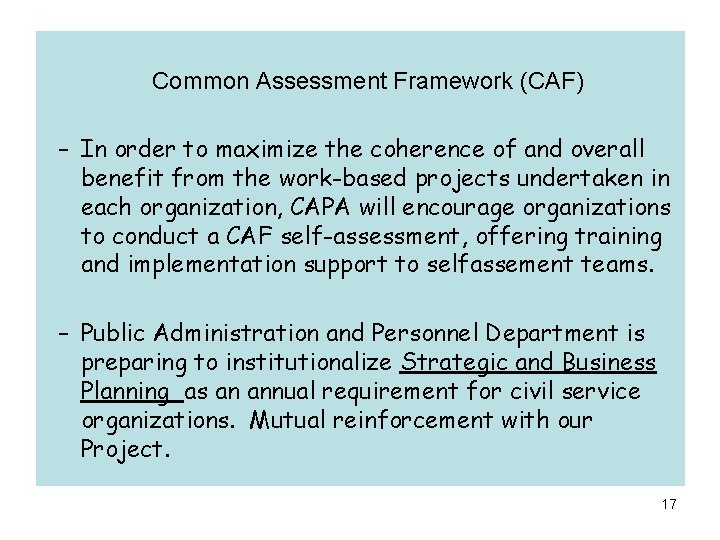 Common Assessment Framework (CAF)

– In order to maximize the coherence of and overall benefit from the work-based projects undertaken in each organization, CAPA will encourage organizations to conduct a CAF self-assessment, offering training and implementation support to selfassement teams.

– Public Administration and Personnel Department is preparing to institutionalize Strategic and Business Planning as an annual requirement for civil service organizations. Mutual reinforcement with our Project.

17